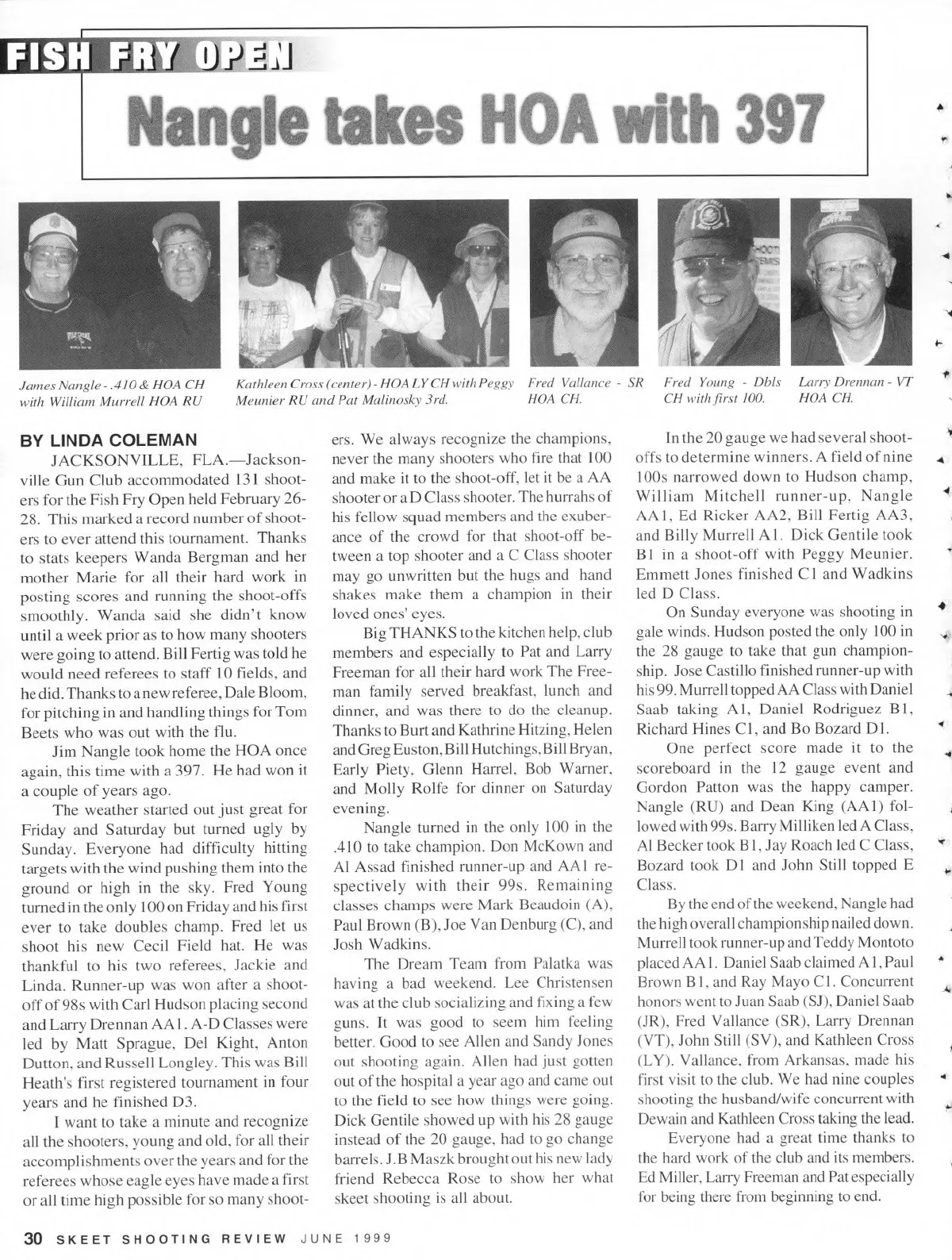 FISH FRY OPEN

Nangle takes HOA with 397

James Nangle - .410 & HOA CH with William Murrell HOA RU

Kathleen Cross (center) - HOA LY CH with Peggy Meunier RU and Pat Malinosky 3rd.

Fred Vallance - SR HOA CH.

Fred Young - Dbls CH with first 100.

Larry Drennan - VT HOA CH.

BY LINDA COLEMAN

JACKSONVILLE, FLA.—Jacksonville Gun Club accommodated 131 shooters for the Fish Fry Open held February 26-28. This marked a record number of shooters to ever attend this tournament. Thanks to stats keepers Wanda Bergman and her mother Marie for all their hard work in posting scores and running the shoot-offs smoothly. Wanda said she didn't know until a week prior as to how many shooters were going to attend. Bill Fertig was told he would need referees to staff 10 fields, and he did. Thanks to a new referee, Dale Bloom, for pitching in and handling things for Tom Beets who was out with the flu.

Jim Nangle took home the HOA once again, this time with a 397. He had won it a couple of years ago.

The weather started out just great for Friday and Saturday but turned ugly by Sunday. Everyone had difficulty hitting targets with the wind pushing them into the ground or high in the sky. Fred Young turned in the only 100 on Friday and his first ever to take doubles champ. Fred let us shoot his new Cecil Field hat. He was thankful to his two referees, Jackie and Linda. Runner-up was won after a shoot-off of 98s with Carl Hudson placing second and Larry Drennan AA1. A-D Classes were led by Matt Sprague, Del Kight, Anton Dutton, and Russell Longley. This was Bill Heath's first registered tournament in four years and he finished D3.

I want to take a minute and recognize all the shooters, young and old, for all their accomplishments over the years and for the referees whose eagle eyes have made a first or all time high possible for so many shooters. We always recognize the champions, never the many shooters who fire that 100 and make it to the shoot-off, let it be a AA shooter or a D Class shooter. The hurrahs of his fellow squad members and the exuberance of the crowd for that shoot-off between a top shooter and a C Class shooter may go unwritten but the hugs and hand shakes make them a champion in their loved ones' eyes.

Big THANKS to the kitchen help, club members and especially to Pat and Larry Freeman for all their hard work The Freeman family served breakfast, lunch and dinner, and was there to do the cleanup. Thanks to Burt and Kathrine Hitzing, Helen and Greg Euston, Bill Hutchings, Bill Bryan, Early Piety, Glenn Harrel, Bob Warner, and Molly Rolfe for dinner on Saturday evening.

Nangle turned in the only 100 in the .410 to take champion. Don McKown and Al Assad finished runner-up and AA1 respectively with their 99s. Remaining classes champs were Mark Beaudoin (A), Paul Brown (B), Joe Van Denburg (C), and Josh Wadkins.

The Dream Team from Palatka was having a bad weekend. Lee Christensen was at the club socializing and fixing a few guns. It was good to seem him feeling better. Good to see Allen and Sandy Jones out shooting again. Allen had just gotten out of the hospital a year ago and came out to the field to see how things were going. Dick Gentile showed up with his 28 gauge instead of the 20 gauge, had to go change barrels. J.B Maszk brought out his new lady friend Rebecca Rose to show her what skeet shooting is all about.

In the 20 gauge we had several shoot-offs to determine winners. A field of nine 100s narrowed down to Hudson champ, William Mitchell runner-up, Nangle AA1, Ed Ricker AA2, Bill Fertig AA3, and Billy Murrell A1. Dick Gentile took B1 in a shoot-off with Peggy Meunier. Emmett Jones finished C1 and Wadkins led D Class.

On Sunday everyone was shooting in gale winds. Hudson posted the only 100 in the 28 gauge to take that gun championship. Jose Castillo finished runner-up with his 99. Murrell topped AA Class with Daniel Saab taking A1, Daniel Rodriguez B1, Richard Hines C1, and Bo Bozard D1.

One perfect score made it to the scoreboard in the 12 gauge event and Gordon Patton was the happy camper. Nangle (RU) and Dean King (AA1) followed with 99s. Barry Milliken led A Class, Al Becker took B1, Jay Roach led C Class, Bozard took D1 and John Still topped E Class.

By the end of the weekend, Nangle had the high overall championship nailed down. Murrell took runner-up and Teddy Montoto placed AA1. Daniel Saab claimed A1, Paul Brown B1, and Ray Mayo C1. Concurrent honors went to Juan Saab (SJ), Daniel Saab (JR), Fred Vallance (SR), Larry Drennan (VT), John Still (SV), and Kathleen Cross (LY). Vallance, from Arkansas, made his first visit to the club. We had nine couples shooting the husband/wife concurrent with Dewain and Kathleen Cross taking the lead.

Everyone had a great time thanks to the hard work of the club and its members. Ed Miller, Larry Freeman and Pat especially for being there from beginning to end.

30 SKEET SHOOTING REVIEW JUNE 1999